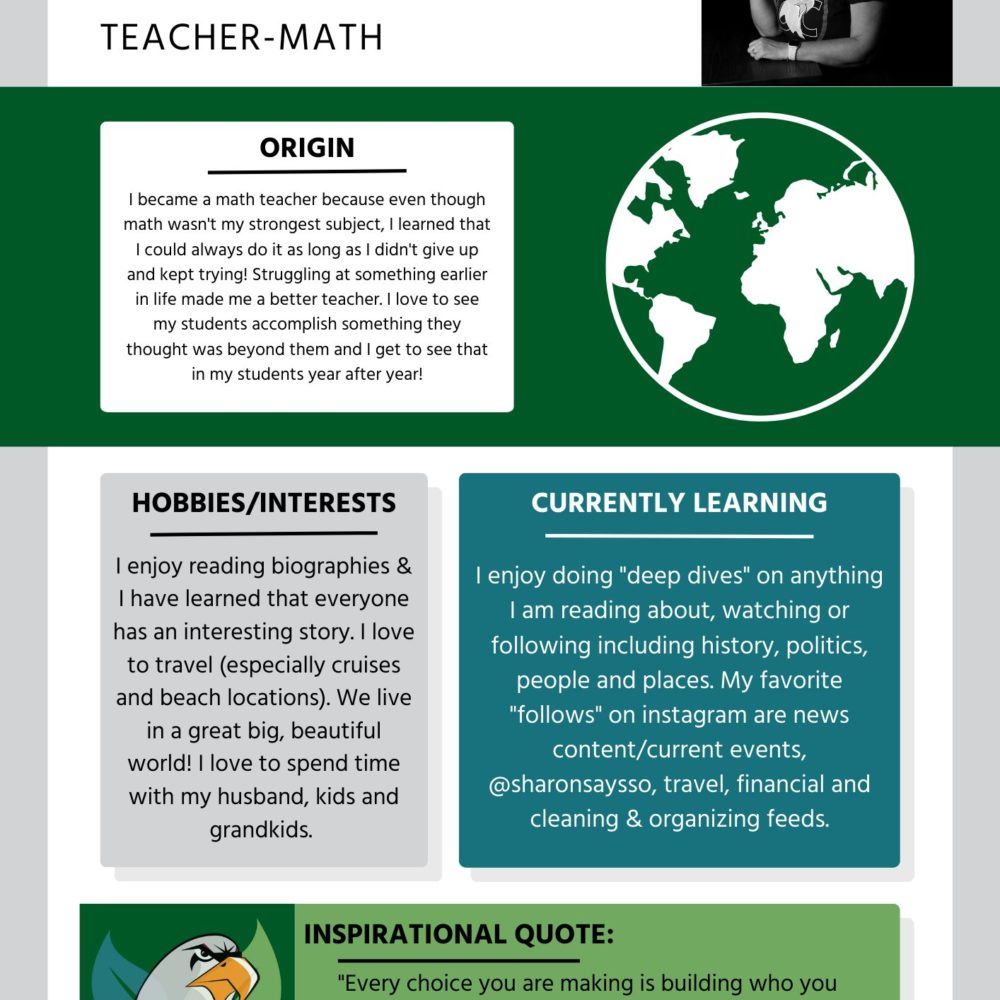 TEACHER-MATH

ORIGIN

I became a math teacher because even though math wasn't my strongest subject, I learned that I could always do it as long as I didn't give up and kept trying! Struggling at something earlier in life made me a better teacher. I love to see my students accomplish something they thought was beyond them and I get to see that in my students year after year!

HOBBIES/INTERESTS

I enjoy reading biographies & I have learned that everyone has an interesting story. I love to travel (especially cruises and beach locations). We live in a great big, beautiful world! I love to spend time with my husband, kids and grandkids.

CURRENTLY LEARNING

I enjoy doing "deep dives" on anything I am reading about, watching or following including history, politics, people and places. My favorite "follows" on instagram are news content/current events, @sharonsaysso, travel, financial and cleaning & organizing feeds.

INSPIRATIONAL QUOTE:

"Every choice you are making is building who you